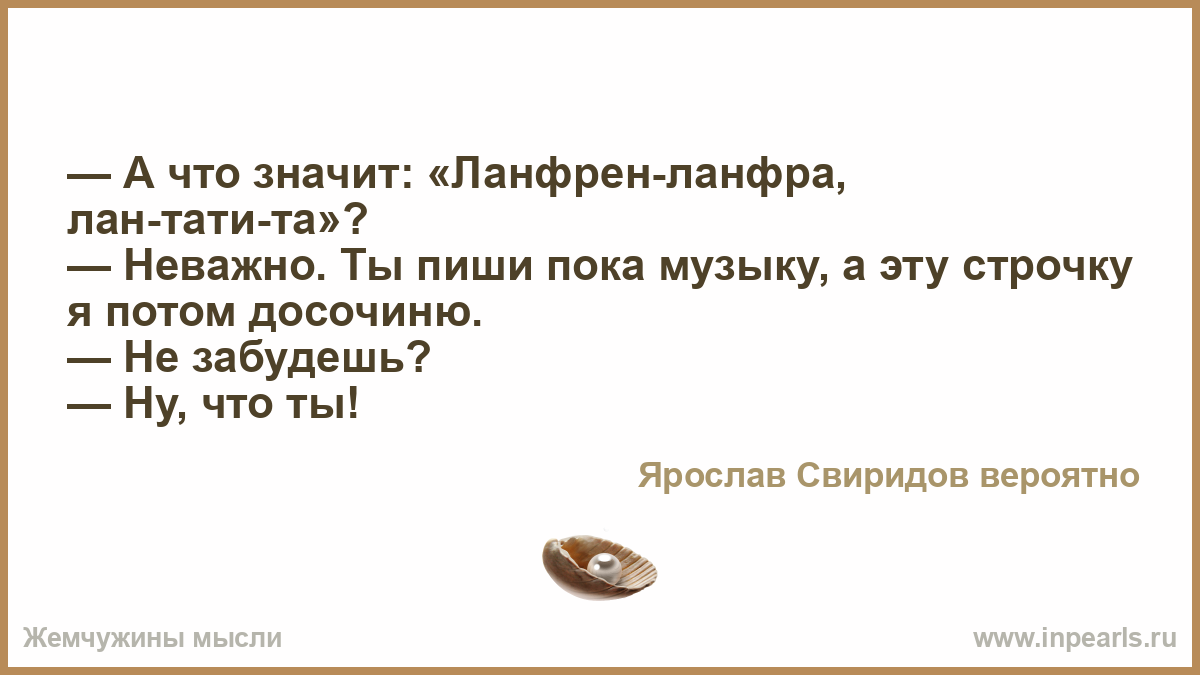 — А что значит: «Ланфрен-ланфра, лан-тати-та»?
— Неважно. Ты пиши пока музыку, а эту строчку я потом досочиню.
— Не забудешь?
— Ну, что ты!

Ярослав Свиридов вероятно

Жемчужины мысли

www.inpearls.ru